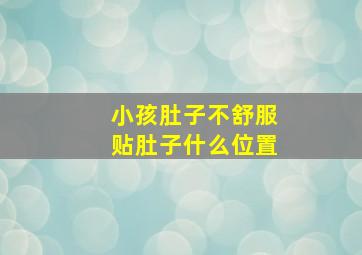 小孩肚子不舒服
贴肚子什么位置